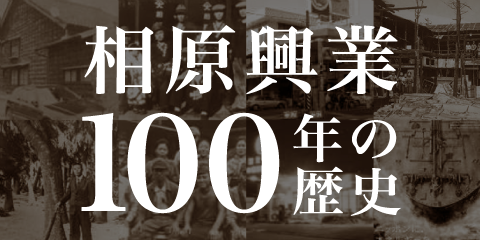 相原興業

100年の歴史